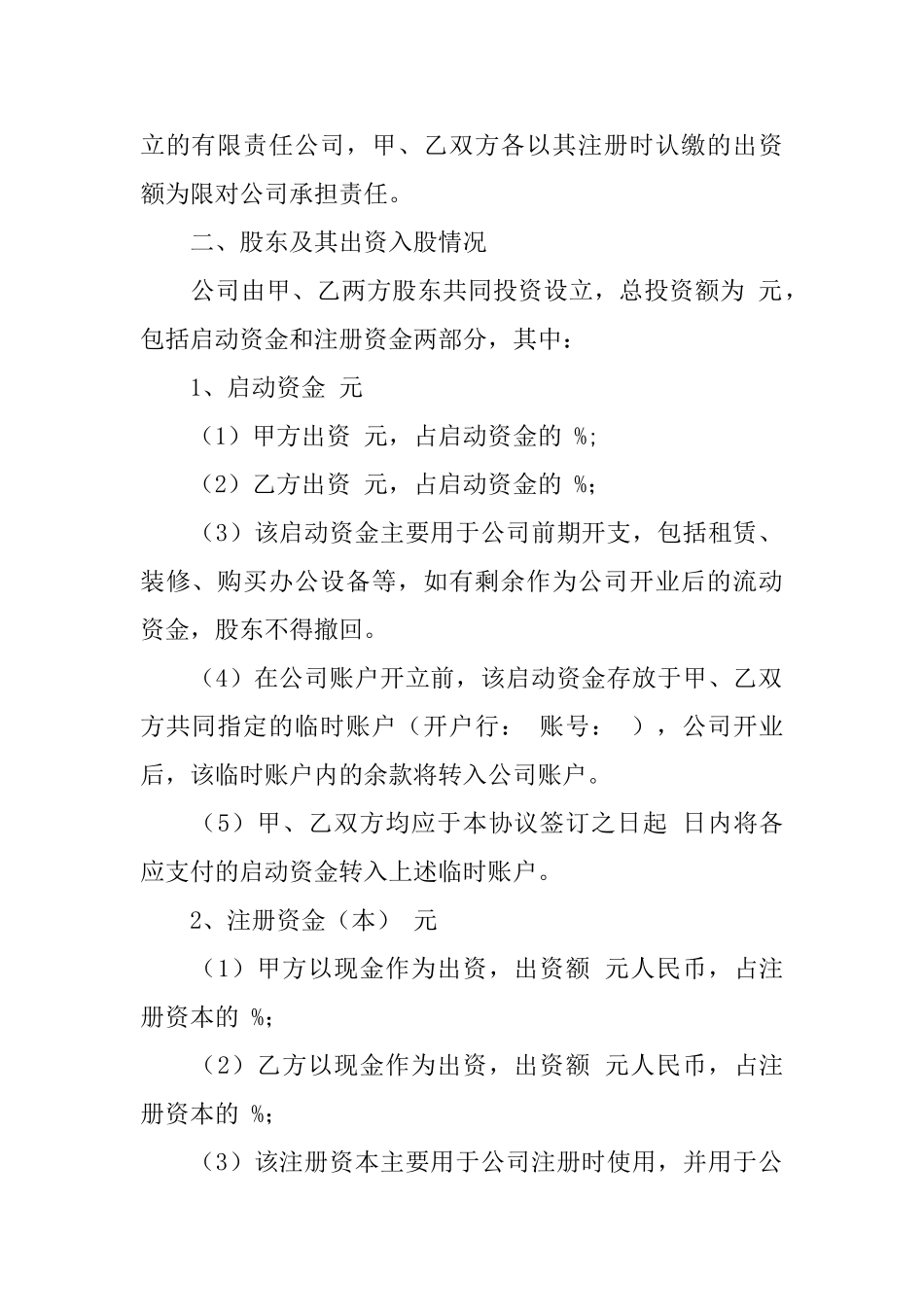 立的有限责任公司，甲、乙双方各以其注册时认缴的出资额为限对公司承担责任。

二、股东及其出资入股情况

公司由甲、乙两方股东共同投资设立，总投资额为 元，包括启动资金和注册资金两部分，其中：

1、启动资金 元

（1）甲方出资 元，占启动资金的 %;

（2）乙方出资 元，占启动资金的 %;

（3）该启动资金主要用于公司前期开支，包括租赁、装修、购买办公设备等，如有剩余作为公司开业后的流动资金，股东不得撤回。

（4）在公司账户开立前，该启动资金存放于甲、乙双方共同指定的临时账户（开户行： 账号： ），公司开业后，该临时账户内的余款将转入公司账户。

（5）甲、乙双方均应于本协议签订之日起 日内将各应支付的启动资金转入上述临时账户。

2、注册资金（本） 元

（1）甲方以现金作为出资，出资额 元人民币，占注册资本的 %;

（2）乙方以现金作为出资，出资额 元人民币，占注册资本的 %;

（3）该注册资本主要用于公司注册时使用，并用于公